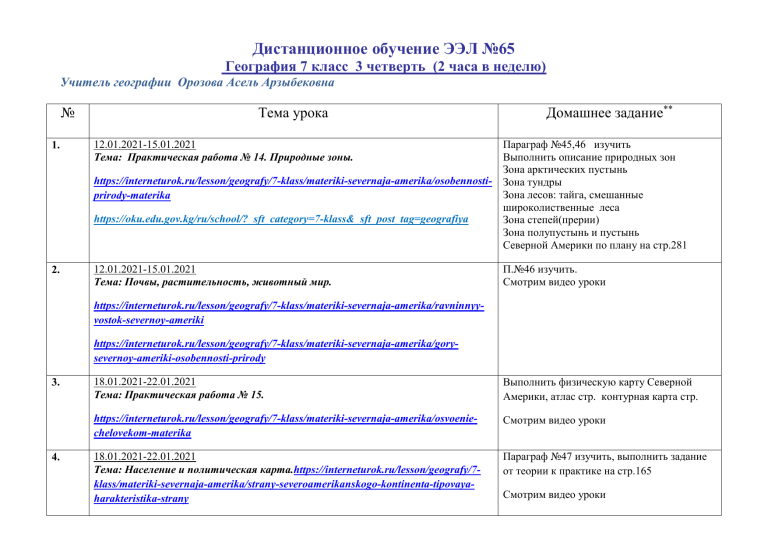 Дистанционное обучение ЭЭЛ №65
География 7 класс 3 четверть (2 часа в неделю)
Учитель географии Орозова Асель Арзыбековна

| № | Тема урока | Домашнее задание** |
|---|---|---|
| 1. | 12.01.2021-15.01.2021 Тема: Практическая работа № 14. Природные зоны. https://interneturok.ru/lesson/geografy/7-klass/materiki-severnaja-amerika/osobennosti-prirody-materika https://oku.edu.gov.kg/ru/school/?_sft_category=7-klass&_sft_post_tag=geografiya | Параграф №45,46 изучить Выполнить описание природных зон Зона арктических пустынь Зона тундры Зона лесов: тайга, смешанные широколиственные леса Зона степей(прерии) Зона полупустынь и пустынь Северной Америки по плану на стр.281 |
| 2. | 12.01.2021-15.01.2021 Тема: Почвы, растительность, животный мир. https://interneturok.ru/lesson/geografy/7-klass/materiki-severnaja-amerika/ravninnyy-vostok-severnoy-ameriki https://interneturok.ru/lesson/geografy/7-klass/materiki-severnaja-amerika/gory-severnoy-ameriki-osobennosti-prirody | П.№46 изучить. Смотрим видео уроки |
| 3. | 18.01.2021-22.01.2021 Тема: Практическая работа № 15. https://interneturok.ru/lesson/geografy/7-klass/materiki-severnaja-amerika/osvoenie-chelovekom-materika | Выполнить физическую карту Северной Америки, атлас стр. контурная карта стр. Смотрим видео уроки |
| 4. | 18.01.2021-22.01.2021 Тема: Население и политическая карта.https://interneturok.ru/lesson/geografy/7-klass/materiki-severnaja-amerika/strany-severoamerikanskogo-kontinenta-tipovaya-harakteristika-strany | Параграф №47 изучить, выполнить задание от теории к практике на стр.165 Смотрим видео уроки |